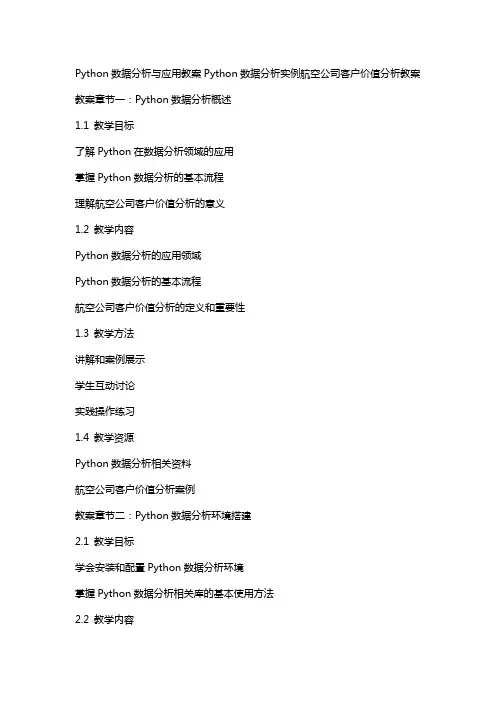 Python 数据分析与应用教案 Python 数据分析实例航空公司客户价值分析教案

教案章节一：Python 数据分析概述

1.1 教学目标

了解 Python 在数据分析领域的应用

掌握 Python 数据分析的基本流程

理解航空公司客户价值分析的意义

1.2 教学内容

Python 数据分析的应用领域

Python 数据分析的基本流程

航空公司客户价值分析的定义和重要性

1.3 教学方法

讲解和案例展示

学生互动讨论

实践操作练习

1.4 教学资源

Python 数据分析相关资料

航空公司客户价值分析案例

教案章节二：Python 数据分析环境搭建

2.1 教学目标

学会安装和配置 Python 数据分析环境

掌握 Python 数据分析相关库的基本使用方法

2.2 教学内容